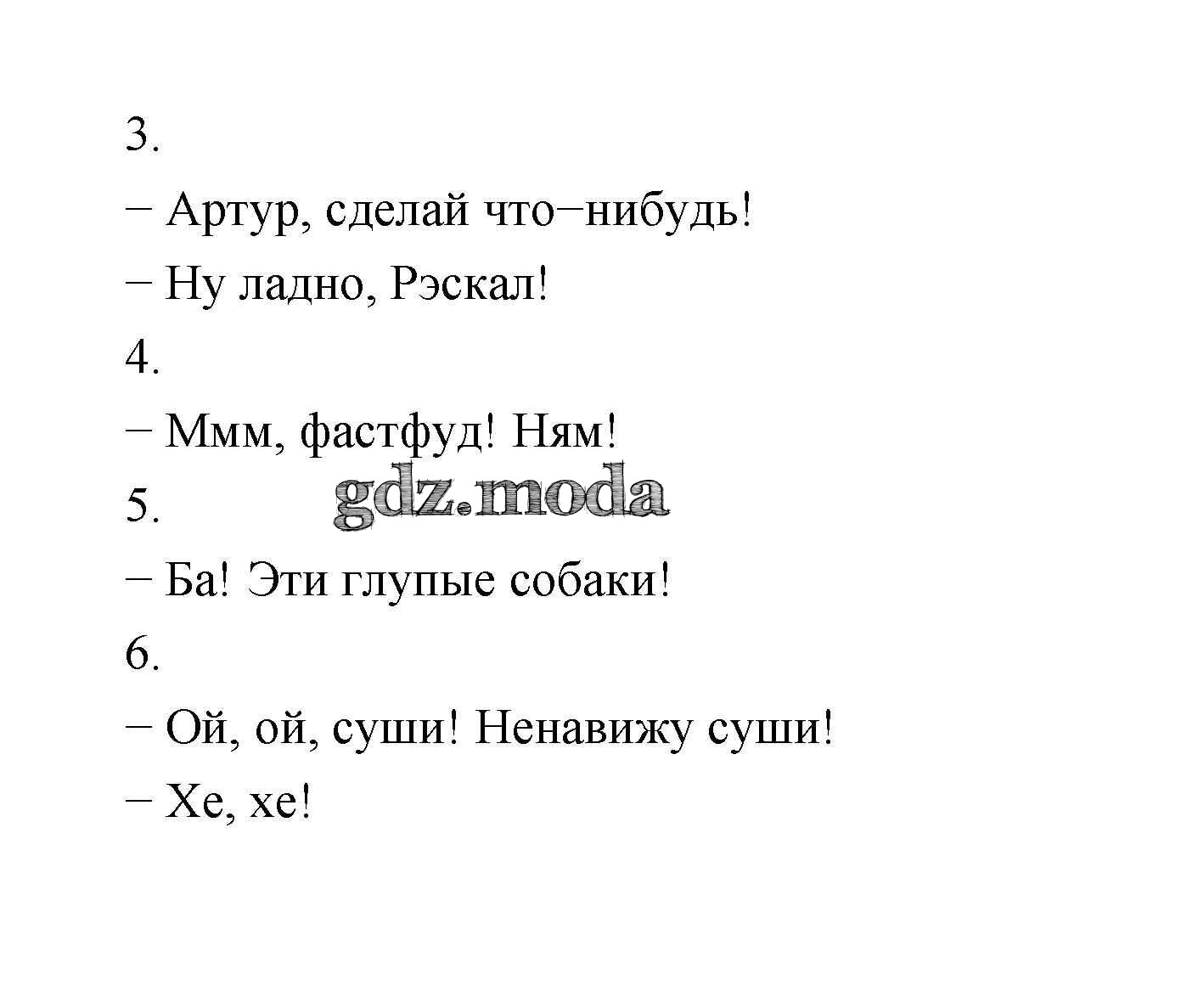 3.

− Артур, сделай что−нибудь!

− Ну ладно, Рэскал!

4.

− Ммм, фастфуд! Ням!

5.

− Ба! Эти глупые собаки!

6.

− Ой, ой, суши! Ненавижу суши!

− Хе, хе!

gdz.moda